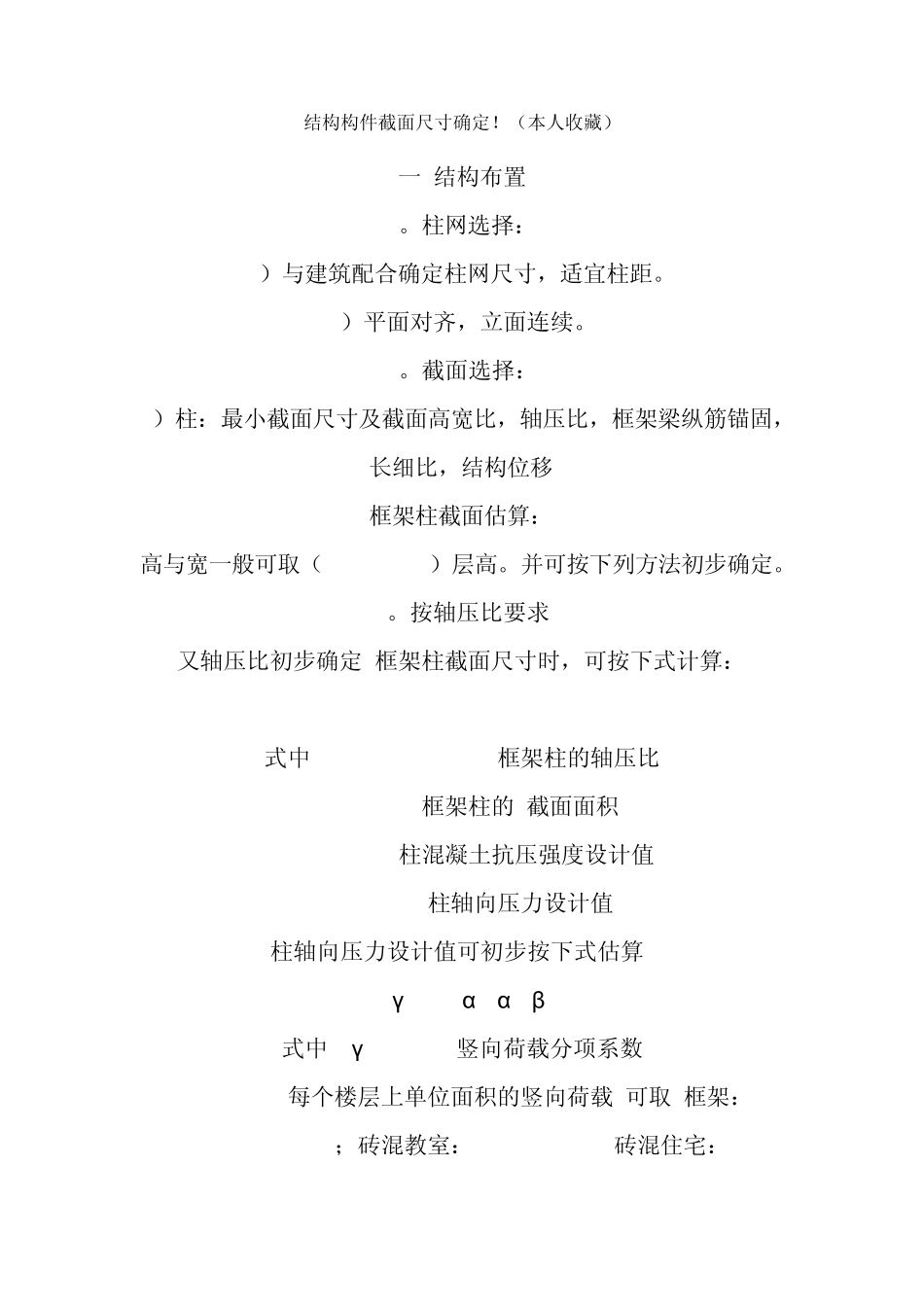 结构构件截面尺寸确定！（本人收藏）

一 结构布置

。柱网选择：

）与建筑配合确定柱网尺寸，适宜柱距。

）平面对齐，立面连续。

。截面选择：

）柱：最小截面尺寸及截面高宽比，轴压比，框架梁纵筋锚固，长细比，结构位移

框架柱截面估算：

高与宽一般可取（ ）层高。并可按下列方法初步确定。

。按轴压比要求

又轴压比初步确定 框架柱截面尺寸时，可按下式计算：

式中 框架柱的轴压比

框架柱的 截面面积

柱混凝土抗压强度设计值

柱轴向压力设计值

柱轴向压力设计值可初步按下式估算

γ α α β

式中 γ 竖向荷载分项系数

每个楼层上单位面积的竖向荷载 可取 框架：

；砖混教室： 砖混住宅：